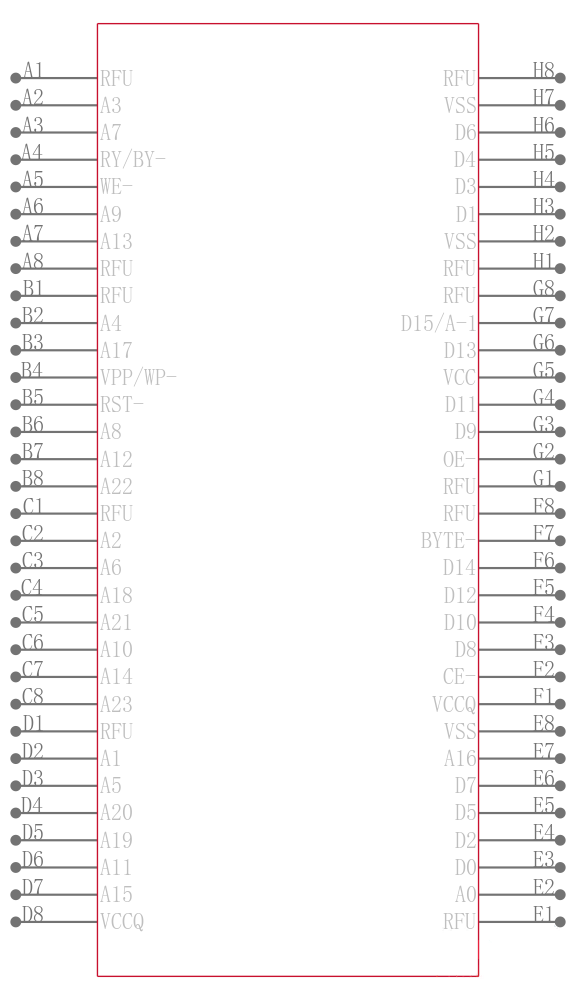 A1 RFU
A2 A3
A3 A7
A4 RY/BY-
A5 WE-
A6 A9
A7 A13
A8 RFU
B1 RFU
B2 A4
B3 A17
B4 VPP/WP-
B5 RST-
B6 A8
B7 A12
B8 A22
C1 RFU
C2 A2
C3 A6
C4 A18
C5 A21
C6 A10
C7 A14
C8 A23
D1 RFU
D2 A1
D3 A5
D4 A20
D5 A19
D6 A11
D7 A15
D8 VCCQ

RFU H8
VSS H7
D6 H6
D4 H5
D3 H4
D1 H3
VSS H2
RFU H1
RFU G8
D15/A-1 G7
D13 G6
VCC G5
D11 G4
D9 G3
OE- G2
RFU G1
RFU F8
BYTE- F7
D14 F6
D12 F5
D10 F4
D8 F3
CE- F2
VCCQ F1
VSS E8
A16 E7
D7 E6
D5 E5
D2 E4
D0 E3
A0 E2
RFU E1